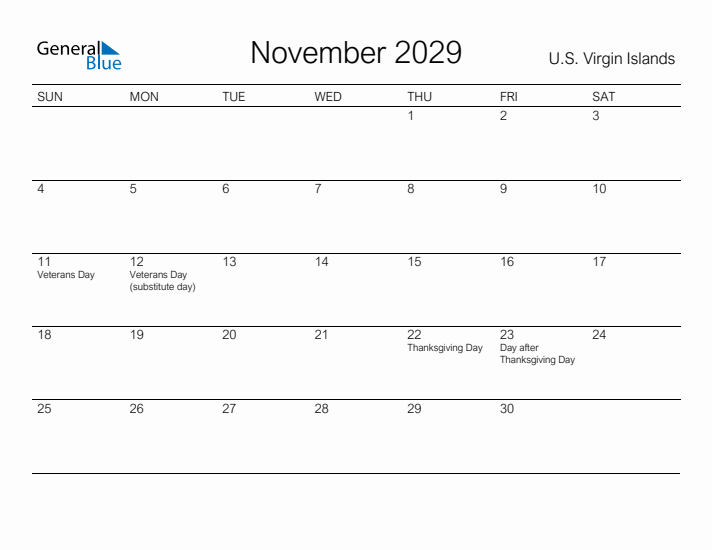 General Blue

November 2029

U.S. Virgin Islands

| SUN | MON | TUE | WED | THU | FRI | SAT |
|---|---|---|---|---|---|---|
| | | | | 1 | 2 | 3 |
| 4 | 5 | 6 | 7 | 8 | 9 | 10 |
| 11 Veterans Day | 12 Veterans Day (substitute day) | 13 | 14 | 15 | 16 | 17 |
| 18 | 19 | 20 | 21 | 22 Thanksgiving Day | 23 Day after Thanksgiving Day | 24 |
| 25 | 26 | 27 | 28 | 29 | 30 | |